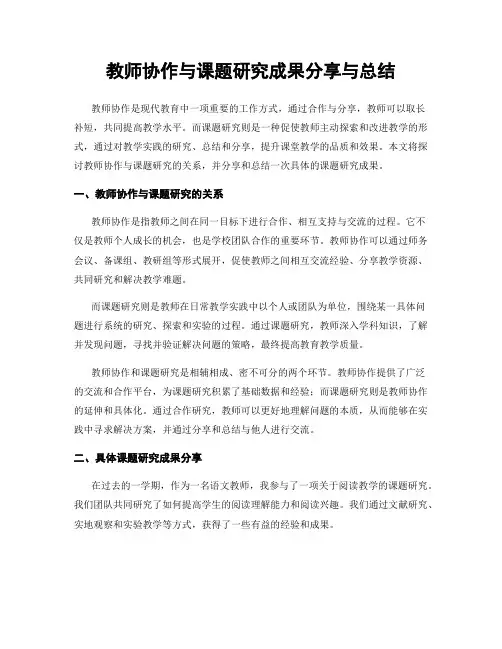 教师协作与课题研究成果分享与总结

教师协作是现代教育中一项重要的工作方式，通过合作与分享，教师可以取长补短，共同提高教学水平。而课题研究则是一种促使教师主动探索和改进教学的形式，通过对教学实践的研究、总结和分享，提升课堂教学的品质和效果。本文将探讨教师协作与课题研究的关系，并分享和总结一次具体的课题研究成果。

一、教师协作与课题研究的关系

教师协作是指教师之间在同一目标下进行合作、相互支持与交流的过程。它不仅是教师个人成长的机会，也是学校团队合作的重要环节。教师协作可以通过师务会议、备课组、教研组等形式展开，促使教师之间相互交流经验、分享教学资源、共同研究和解决教学难题。

而课题研究则是教师在日常教学实践中以个人或团队为单位，围绕某一具体问题进行系统的研究、探索和实验的过程。通过课题研究，教师深入学科知识，了解并发现问题，寻找并验证解决问题的策略，最终提高教育教学质量。

教师协作和课题研究是相辅相成、密不可分的两个环节。教师协作提供了广泛的交流和合作平台，为课题研究积累了基础数据和经验；而课题研究则是教师协作的延伸和具体化。通过合作研究，教师可以更好地理解问题的本质，从而能够在实践中寻求解决方案，并通过分享和总结与他人进行交流。

二、具体课题研究成果分享

在过去的一学期，作为一名语文教师，我参与了一项关于阅读教学的课题研究。我们团队共同研究了如何提高学生的阅读理解能力和阅读兴趣。我们通过文献研究、实地观察和实验教学等方式，获得了一些有益的经验和成果。